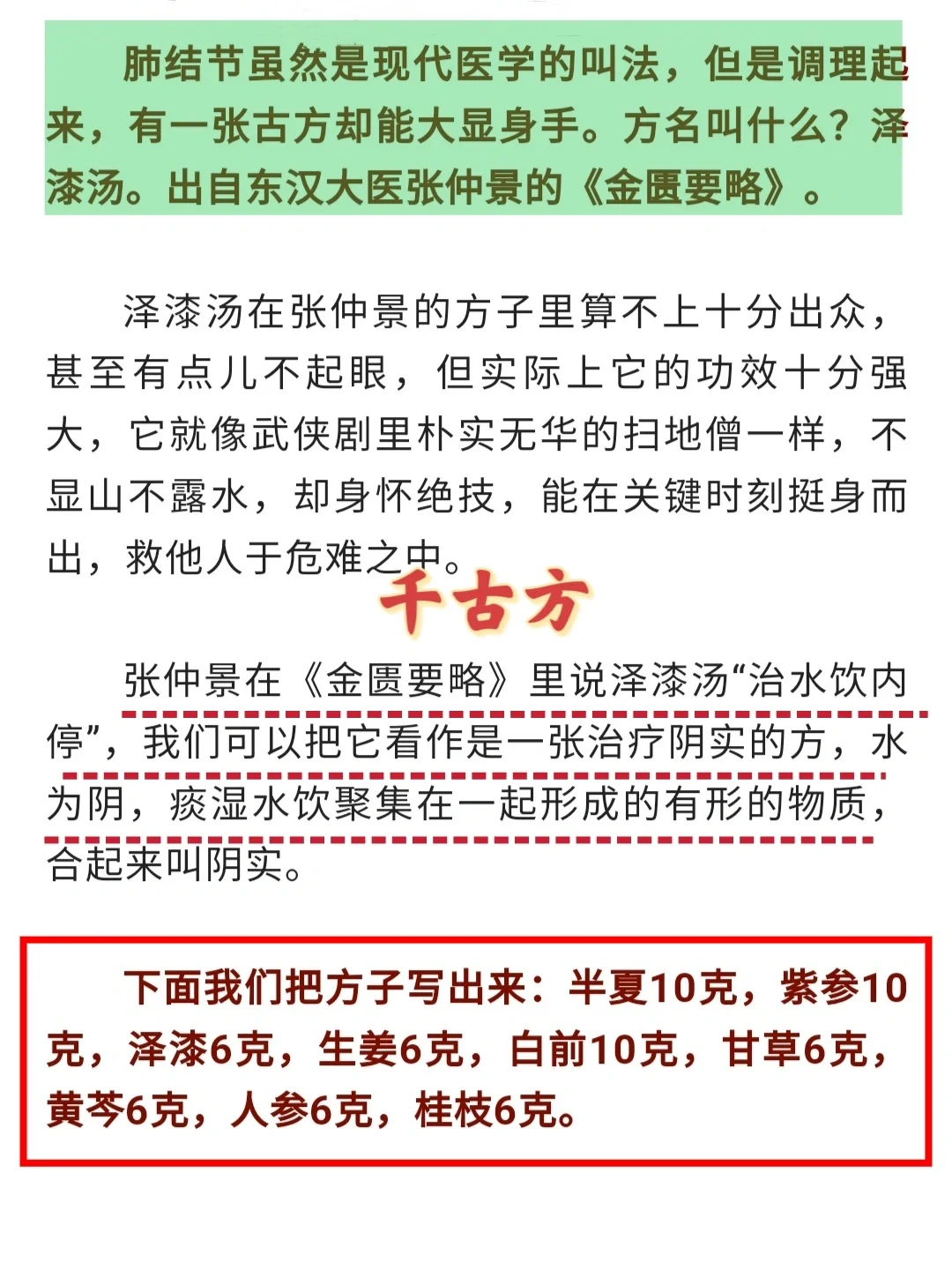 肺结节虽然是现代医学的叫法，但是调理起来，有一张古方却能大显身手。方名叫什么？泽漆汤。出自东汉大医张仲景的《金匮要略》。

泽漆汤在张仲景的方子里算不上十分出众，甚至有点儿不起眼，但实际上它的功效十分强大，它就像武侠剧里朴实无华的扫地僧一样，不显山不露水，却身怀绝技，能在关键时刻挺身而出，救他人于危难之中。

千古方

张仲景在《金匮要略》里说泽漆汤“治水饮内停”，我们可以把它看作是一张治疗阴实的方，水为阴，痰湿水饮聚集在一起形成的有形的物质，合起来叫阴实。

下面我们把方子写出来：半夏10克，紫参10克，泽漆6克，生姜6克，白前10克，甘草6克，黄芩6克，人参6克，桂枝6克。